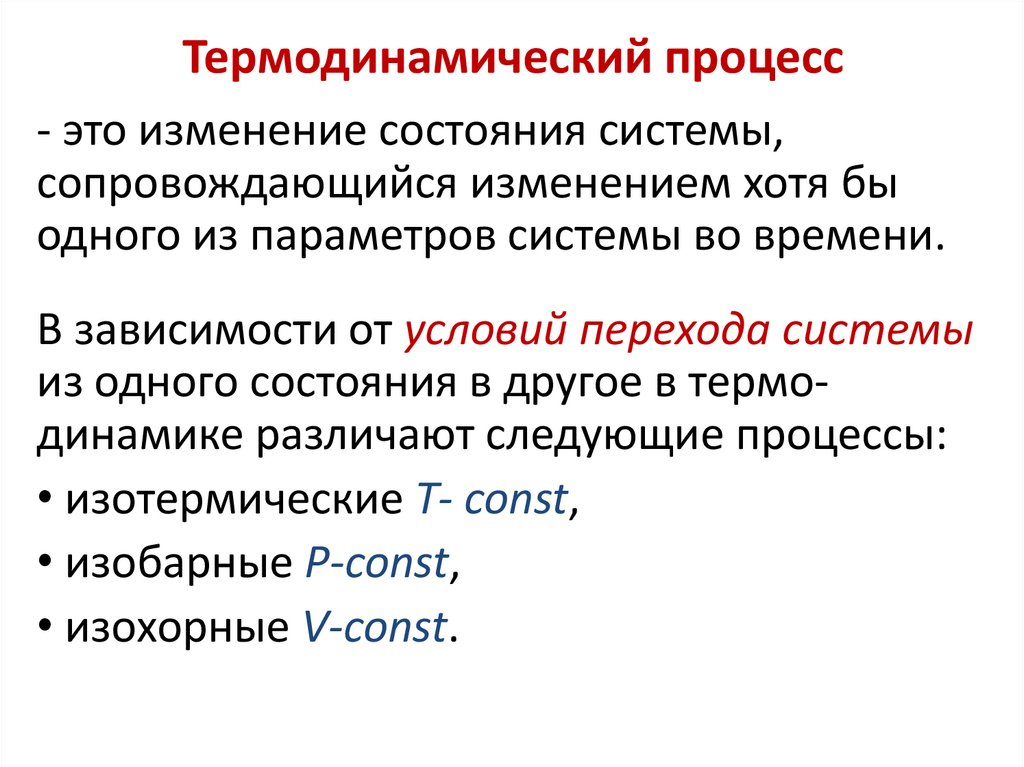 Термодинамический процесс

- это изменение состояния системы, сопровождающийся изменением хотя бы одного из параметров системы во времени.

В зависимости от условий перехода системы из одного состояния в другое в термодинамике различают следующие процессы:

• изотермические T- const,

• изобарные P-const,

• изохорные V-const.